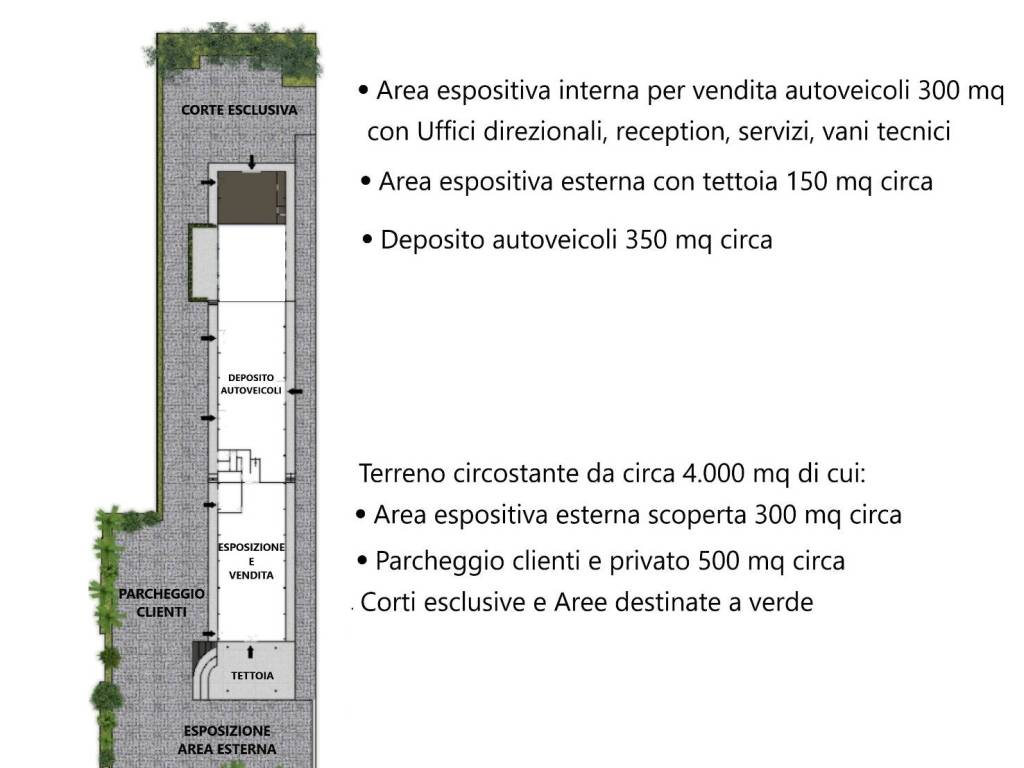 CORTE ESCLUSIVA

DEPOSITO AUTOVEICOLI

ESPOSIZIONE E VENDITA

PARCHEGGIO CLIENTI

TETTOIA

ESPOSIZIONE AREA ESTERNA

• Area espositiva interna per vendita autoveicoli 300 mq con Uffici direzionali, reception, servizi, vani tecnici

• Area espositiva esterna con tettoia 150 mq circa

• Deposito autoveicoli 350 mq circa

Terreno circostante da circa 4.000 mq di cui:

• Area espositiva esterna scoperta 300 mq circa

• Parcheggio clienti e privato 500 mq circa

. Corti esclusive e Aree destinate a verde